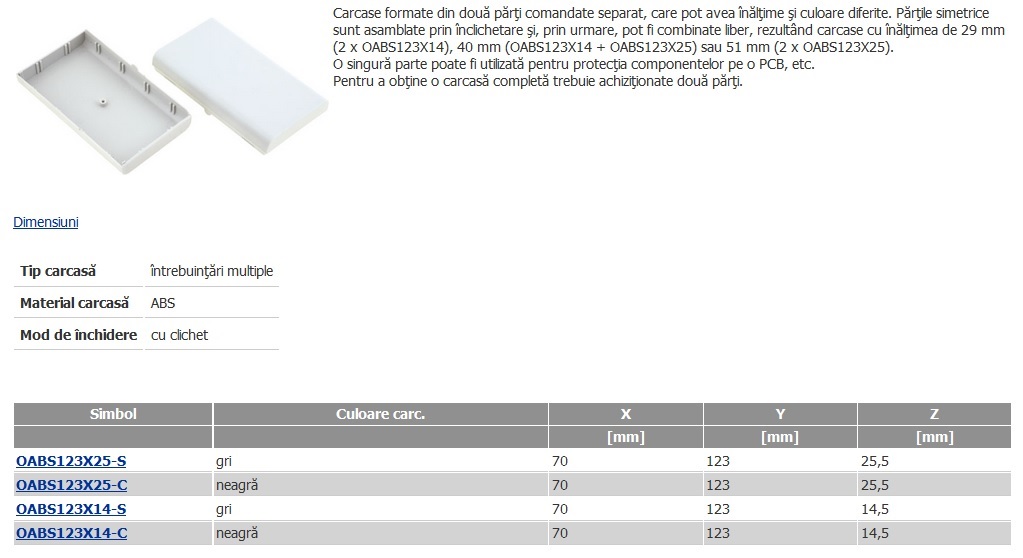 Carcase formate din două părţi comandate separat, care pot avea înălţime şi culoare diferite. Părţile simetrice sunt asamblate prin înclichetare şi, prin urmare, pot fi combinate liber, rezultând carcase cu înălţimea de 29 mm (2 x OABS123X14), 40 mm (OABS123X14 + OABS123X25) sau 51 mm (2 x OABS123X25).
O singură parte poate fi utilizată pentru protecţia componentelor pe o PCB, etc.
Pentru a obţine o carcasă completă trebuie achiziţionate două părţi.

Dimensiuni

| Tip carcasă | întrebuinţări multiple |
|---|---|
| Material carcasă | ABS |
| Mod de închidere | cu clichet |

| Simbol | Culoare carc. | X | Y | Z |
|---|---|---|---|---|
| | | [mm] | [mm] | [mm] |
| OABS123X25-S | gri | 70 | 123 | 25,5 |
| OABS123X25-C | neagră | 70 | 123 | 25,5 |
| OABS123X14-S | gri | 70 | 123 | 14,5 |
| OABS123X14-C | neagră | 70 | 123 | 14,5 |